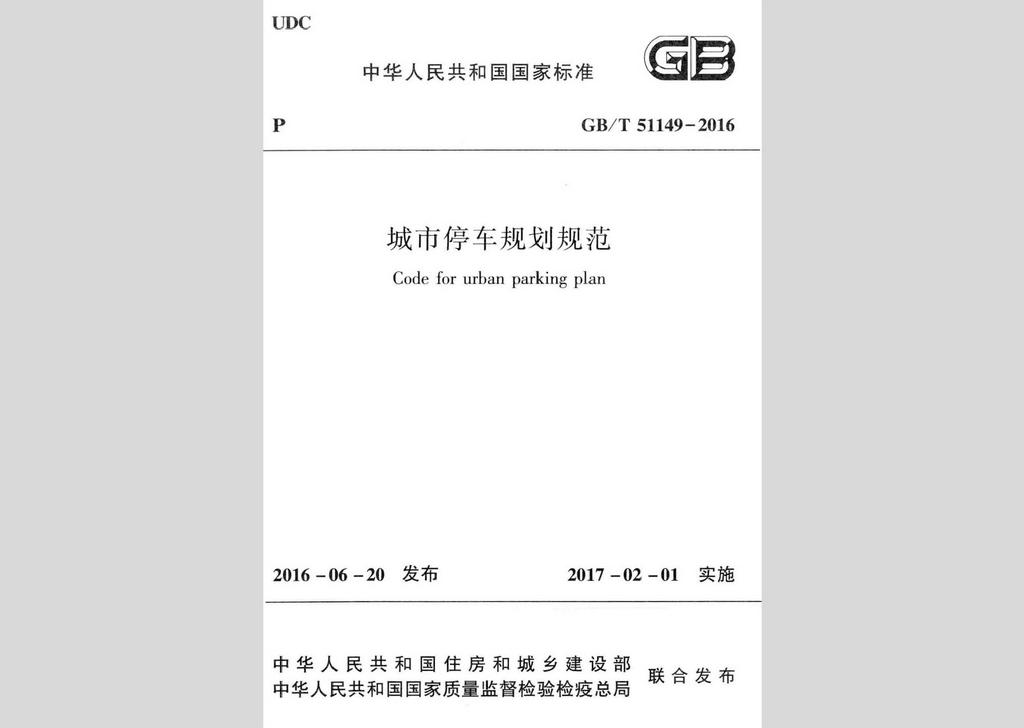 UDC

中华人民共和国国家标准

GB

P

GB/T 51149-2016

城市停车规划规范

Code for urban parking plan

2016-06-20 发布

2017-02-01 实施

中华人民共和国住房和城乡建设部
中华人民共和国国家质量监督检验检疫总局
联合发布